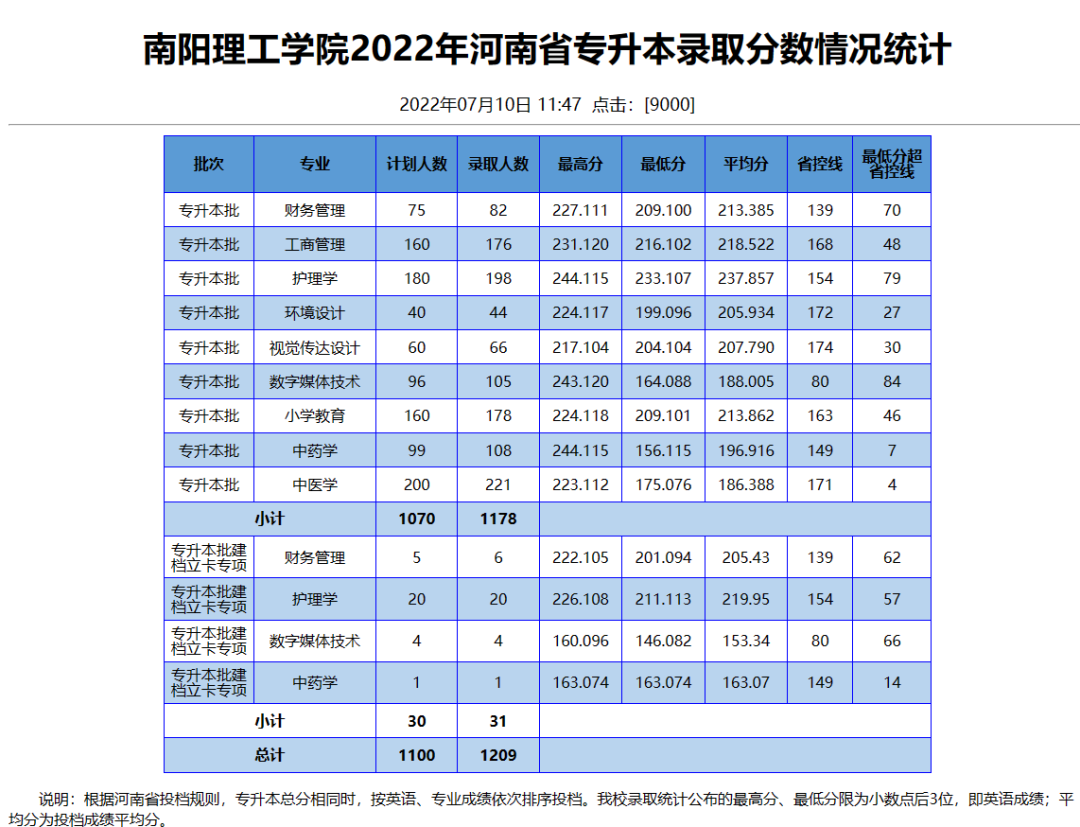 南阳理工学院2022年河南省专升本录取分数情况统计

2022年07月10日 11:47 点击：[9000]

| 批次 | 专业 | 计划人数 | 录取人数 | 最高分 | 最低分 | 平均分 | 省控线 | 最低分超省控线 |
|---|---|---|---|---|---|---|---|---|
| 专升本批 | 财务管理 | 75 | 82 | 227.111 | 209.100 | 213.385 | 139 | 70 |
| 专升本批 | 工商管理 | 160 | 176 | 231.120 | 216.102 | 218.522 | 168 | 48 |
| 专升本批 | 护理学 | 180 | 198 | 244.115 | 233.107 | 237.857 | 154 | 79 |
| 专升本批 | 环境设计 | 40 | 44 | 224.117 | 199.096 | 205.934 | 172 | 27 |
| 专升本批 | 视觉传达设计 | 60 | 66 | 217.104 | 204.104 | 207.790 | 174 | 30 |
| 专升本批 | 数字媒体技术 | 96 | 105 | 243.120 | 164.088 | 188.005 | 80 | 84 |
| 专升本批 | 小学教育 | 160 | 178 | 224.118 | 209.101 | 213.862 | 163 | 46 |
| 专升本批 | 中药学 | 99 | 108 | 244.115 | 156.115 | 196.916 | 149 | 7 |
| 专升本批 | 中医学 | 200 | 221 | 223.112 | 175.076 | 186.388 | 171 | 4 |
| 小计 | | 1070 | 1178 | | | | | |
| 专升本批建档立卡专项 | 财务管理 | 5 | 6 | 222.105 | 201.094 | 205.43 | 139 | 62 |
| 专升本批建档立卡专项 | 护理学 | 20 | 20 | 226.108 | 211.113 | 219.95 | 154 | 57 |
| 专升本批建档立卡专项 | 数字媒体技术 | 4 | 4 | 160.096 | 146.082 | 153.34 | 80 | 66 |
| 专升本批建档立卡专项 | 中药学 | 1 | 1 | 163.074 | 163.074 | 163.07 | 149 | 14 |
| 小计 | | 30 | 31 | | | | | |
| 总计 | | 1100 | 1209 | | | | | |

说明：根据河南省投档规则，专升本总分相同时，按英语、专业成绩依次排序投档。我校录取统计公布的最高分、最低分限为小数点后3位，即英语成绩；平均分为投档成绩平均分。